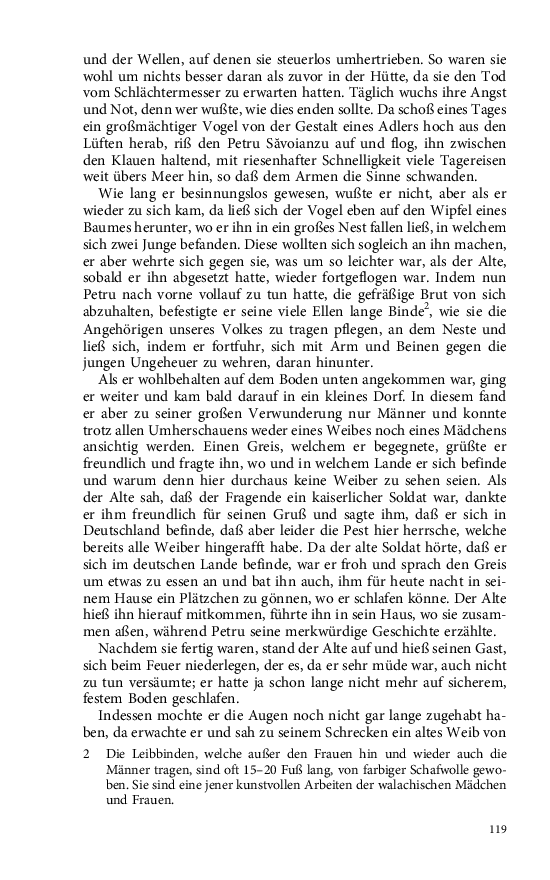 und der Wellen, auf denen sie steuerlos umhertrieben. So waren sie wohl um nichts besser daran als zuvor in der Hütte, da sie den Tod vom Schlächtermesser zu erwarten hatten. Täglich wuchs ihre Angst und Not, denn wer wußte, wie dies enden sollte. Da schoß eines Tages ein großmächtiger Vogel von der Gestalt eines Adlers hoch aus den Lüften herab, riß den Petru Săvoianzu auf und flog, ihn zwischen den Klauen haltend, mit riesenhafter Schnelligkeit viele Tagereisen weit übers Meer hin, so daß dem Armen die Sinne schwanden.

Wie lang er besinnungslos gewesen, wußte er nicht, aber als er wieder zu sich kam, da ließ sich der Vogel eben auf den Wipfel eines Baumes herunter, wo er ihn in ein großes Nest fallen ließ, in welchem sich zwei Junge befanden. Diese wollten sich sogleich an ihn machen, er aber wehrte sich gegen sie, was um so leichter war, als der Alte, sobald er ihn abgesetzt hatte, wieder fortgeflogen war. Indem nun Petru nach vorne vollauf zu tun hatte, die gefräßige Brut von sich abzuhalten, befestigte er seine viele Ellen lange Binde$^2$, wie sie die Angehörigen unseres Volkes zu tragen pflegen, an dem Neste und ließ sich, indem er fortfuhr, sich mit Arm und Beinen gegen die jungen Ungeheuer zu wehren, daran hinunter.

Als er wohlbehalten auf dem Boden unten angekommen war, ging er weiter und kam bald darauf in ein kleines Dorf. In diesem fand er aber zu seiner großen Verwunderung nur Männer und konnte trotz allen Umherschauens weder eines Weibes noch eines Mädchens ansichtig werden. Einen Greis, welchem er begegnete, grüßte er freundlich und fragte ihn, wo und in welchem Lande er sich befinde und warum denn hier durchaus keine Weiber zu sehen seien. Als der Alte sah, daß der Fragende ein kaiserlicher Soldat war, dankte er ihm freundlich für seinen Gruß und sagte ihm, daß er sich in Deutschland befinde, daß aber leider die Pest hier herrsche, welche bereits alle Weiber hingerafft habe. Da der alte Soldat hörte, daß er sich im deutschen Lande befinde, war er froh und sprach den Greis um etwas zu essen an und bat ihn auch, ihm für heute nacht in seinem Hause ein Plätzchen zu gönnen, wo er schlafen könne. Der Alte hieß ihn hierauf mitkommen, führte ihn in sein Haus, wo sie zusammen aßen, während Petru seine merkwürdige Geschichte erzählte.

Nachdem sie fertig waren, stand der Alte auf und hieß seinen Gast, sich beim Feuer niederlegen, der es, da er sehr müde war, auch nicht zu tun versäumte; er hatte ja schon lange nicht mehr auf sicherem, festem Boden geschlafen.

Indessen mochte er die Augen noch nicht gar lange zugehabt haben, da erwachte er und sah zu seinem Schrecken ein altes Weib von

2 Die Leibbinden, welche außer den Frauen hin und wieder auch die Männer tragen, sind oft 15–20 Fuß lang, von farbiger Schafwolle gewoben. Sie sind eine jener kunstvollen Arbeiten der walachischen Mädchen und Frauen.

119